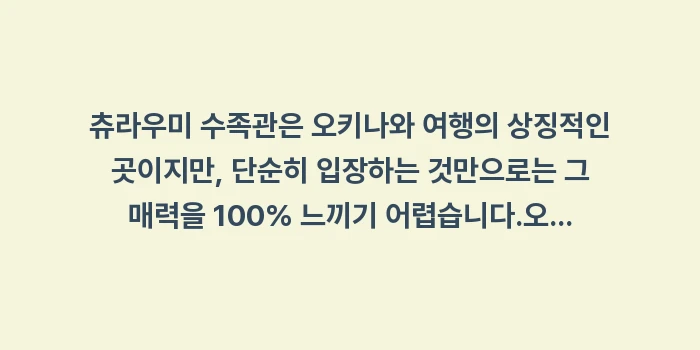 츄라우미 수족관은 오키나와 여행의 상징적인 곳이지만, 단순히 입장하는 것만으로는 그 매력을 100% 느끼기 어렵습니다.오...